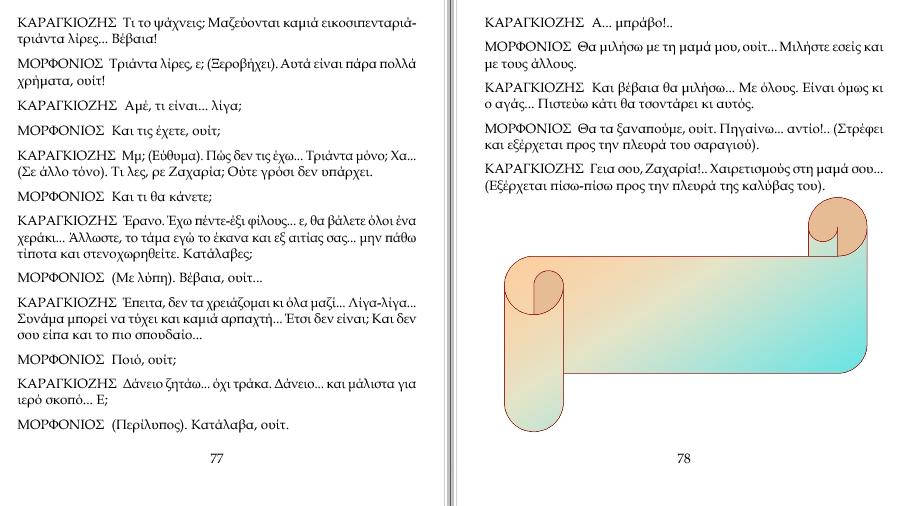 ΚΑΡΑΓΚΙΟΖΗΣ Τι το ψάχνεις; Μαζεύονται καμιά εικοσιπενταριά-τριάντα λίρες... Βέβαια!

ΜΟΡΦΟΝΙΟΣ Τριάντα λίρες, ε; (Ξεροβήχει). Αυτά είναι πάρα πολλά χρήματα, ουίτ!

ΚΑΡΑΓΚΙΟΖΗΣ Αμέ, τι είναι... λίγα;

ΜΟΡΦΟΝΙΟΣ Και τις έχετε, ουίτ;

ΚΑΡΑΓΚΙΟΖΗΣ Μμ; (Εύθυμα). Πώς δεν τις έχω... Τριάντα μόνο; Χα... (Σε άλλο τόνο). Τι λες, ρε Ζαχαρία; Ούτε γρόσι δεν υπάρχει.

ΜΟΡΦΟΝΙΟΣ Και τι θα κάνετε;

ΚΑΡΑΓΚΙΟΖΗΣ Έρανο. Έχω πέντε-έξι φίλους... ε, θα βάλετε όλοι ένα χεράκι... Άλλωστε, το τάμα εγώ το έκανα και εξ αιτίας σας... μην πάθω τίποτα και στενοχωρηθείτε. Κατάλαβες;

ΜΟΡΦΟΝΙΟΣ (Με λύπη). Βέβαια, ουίτ...

ΚΑΡΑΓΚΙΟΖΗΣ Έπειτα, δεν τα χρειάζομαι κι όλα μαζί... Λίγα-λίγα... Συνάμα μπορεί να τύχει και καμιά αρπαχτή... Έτσι δεν είναι; Και δεν σου είπα και το πιο σπουδαίο...

ΜΟΡΦΟΝΙΟΣ Ποιό, ουίτ;

ΚΑΡΑΓΚΙΟΖΗΣ Δάνειο ζητάω... όχι τράκα. Δάνειο... και μάλιστα για ιερό σκοπό... Ε;

ΜΟΡΦΟΝΙΟΣ (Περίλυπος). Κατάλαβα, ουίτ.

77

ΚΑΡΑΓΚΙΟΖΗΣ Α... μπράβο!..

ΜΟΡΦΟΝΙΟΣ Θα μιλήσω με τη μαμά μου, ουίτ... Μιλήστε εσείς και με τους άλλους.

ΚΑΡΑΓΚΙΟΖΗΣ Και βέβαια θα μιλήσω... Με όλους. Είναι όμως κι ο αγάς... Πιστεύω κάτι θα τσοντάρει κι αυτός.

ΜΟΡΦΟΝΙΟΣ Θα τα ξαναπούμε, ουίτ. Πηγαίνω... αντίο!.. (Στρέφει και εξέρχεται προς την πλευρά του σαραγιού).

ΚΑΡΑΓΚΙΟΖΗΣ Γεια σου, Ζαχαρία!.. Χαιρετισμούς στη μαμά σου... (Εξέρχεται πίσω-πίσω προς την πλευρά της καλύβας του).

78